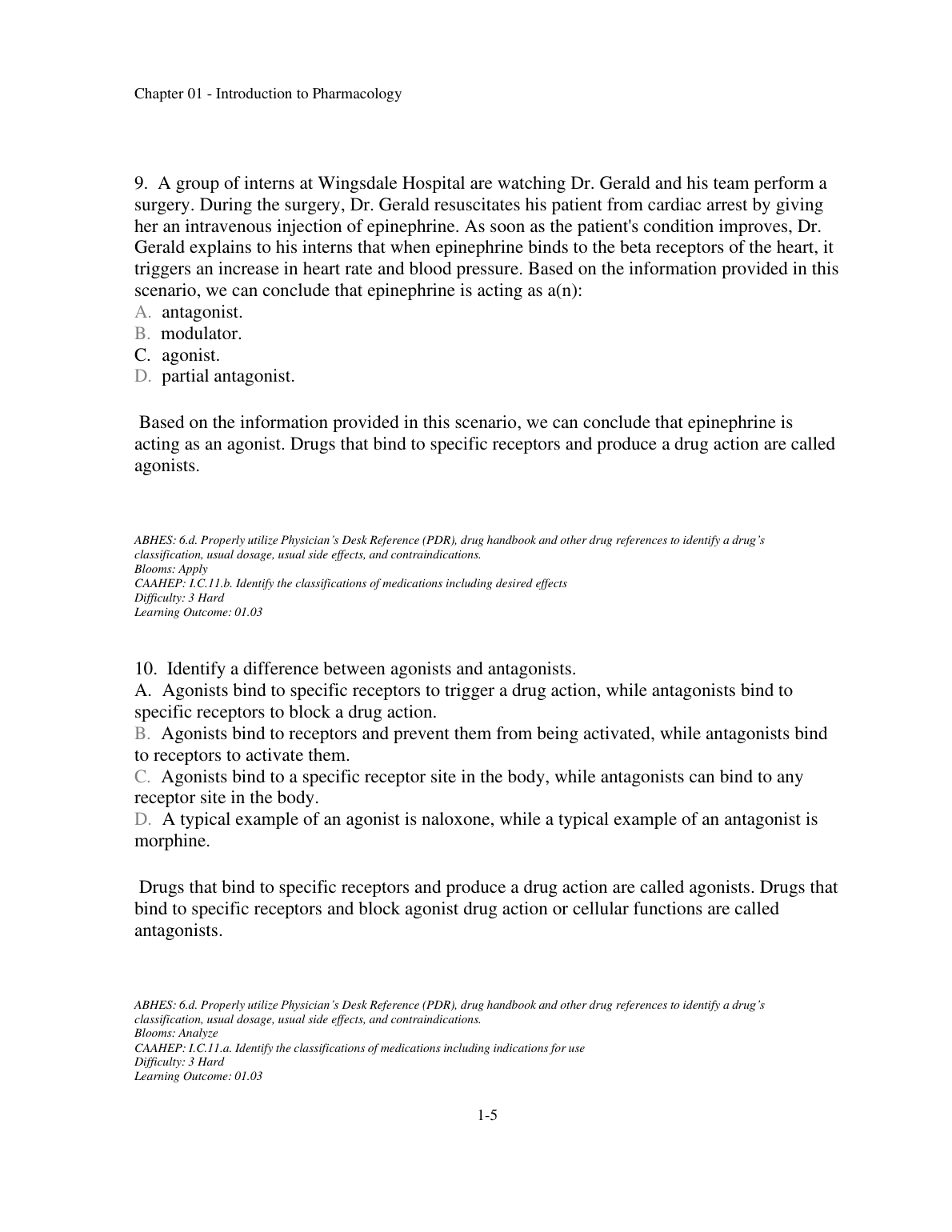 Chapter 01 - Introduction to Pharmacology

9. A group of interns at Wingsdale Hospital are watching Dr. Gerald and his team perform a surgery. During the surgery, Dr. Gerald resuscitates his patient from cardiac arrest by giving her an intravenous injection of epinephrine. As soon as the patient's condition improves, Dr. Gerald explains to his interns that when epinephrine binds to the beta receptors of the heart, it triggers an increase in heart rate and blood pressure. Based on the information provided in this scenario, we can conclude that epinephrine is acting as a(n):
A. antagonist.
B. modulator.
C. agonist.
D. partial antagonist.

Based on the information provided in this scenario, we can conclude that epinephrine is acting as an agonist. Drugs that bind to specific receptors and produce a drug action are called agonists.

ABHES: 6.d. Properly utilize Physician's Desk Reference (PDR), drug handbook and other drug references to identify a drug's classification, usual dosage, usual side effects, and contraindications.
Blooms: Apply
CAAHEP: I.C.11.b. Identify the classifications of medications including desired effects
Difficulty: 3 Hard
Learning Outcome: 01.03

10. Identify a difference between agonists and antagonists.
A. Agonists bind to specific receptors to trigger a drug action, while antagonists bind to specific receptors to block a drug action.
B. Agonists bind to receptors and prevent them from being activated, while antagonists bind to receptors to activate them.
C. Agonists bind to a specific receptor site in the body, while antagonists can bind to any receptor site in the body.
D. A typical example of an agonist is naloxone, while a typical example of an antagonist is morphine.

Drugs that bind to specific receptors and produce a drug action are called agonists. Drugs that bind to specific receptors and block agonist drug action or cellular functions are called antagonists.

ABHES: 6.d. Properly utilize Physician's Desk Reference (PDR), drug handbook and other drug references to identify a drug's classification, usual dosage, usual side effects, and contraindications.
Blooms: Analyze
CAAHEP: I.C.11.a. Identify the classifications of medications including indications for use
Difficulty: 3 Hard
Learning Outcome: 01.03

1-5